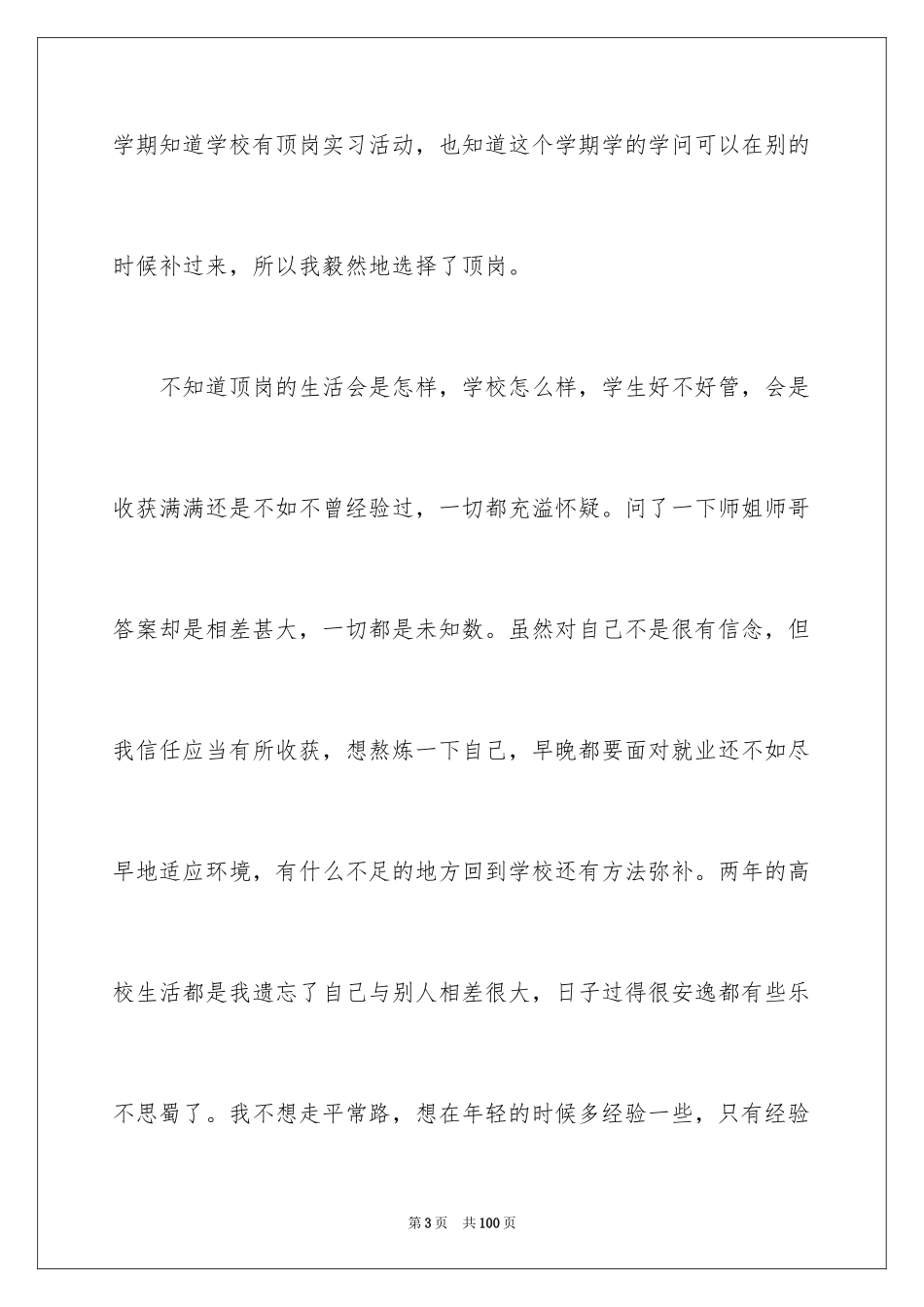 学期知道学校有顶岗实习活动，也知道这个学期学的学问可以在别的时候补过来，所以我毅然地选择了顶岗。

不知道顶岗的生活会是怎样，学校怎么样，学生好不好管，会是收获满满还是不如不曾经验过，一切都充溢怀疑。问了一下师姐师哥答案却是相差甚大，一切都是未知数。虽然对自己不是很有信念，但我信任应当有所收获，想熬炼一下自己，早晚都要面对就业还不如尽早地适应环境，有什么不足的地方回到学校还有方法弥补。两年的高校生活都是我遗忘了自己与别人相差很大，日子过得很安逸都有些乐不思蜀了。我不想走平常路，想在年轻的时候多经验一些，只有经验

第3页　共100页